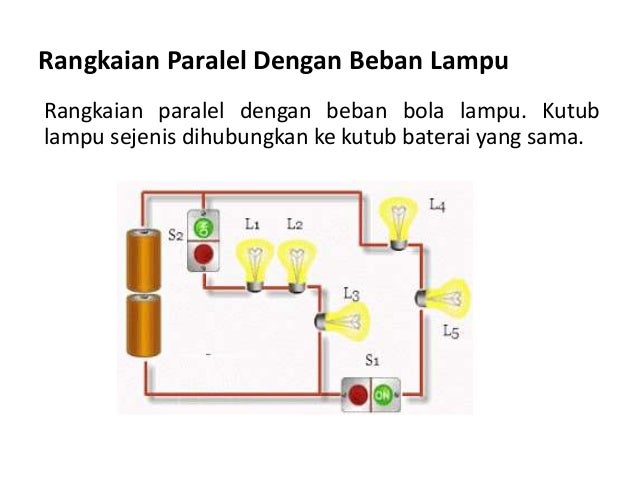 Rangkaian Paralel Dengan Beban Lampu

Rangkaian paralel dengan beban bola lampu. Kutub lampu sejenis dihubungkan ke kutub baterai yang sama.

S2

L1

L2

L4

L3

L5

S1

ON